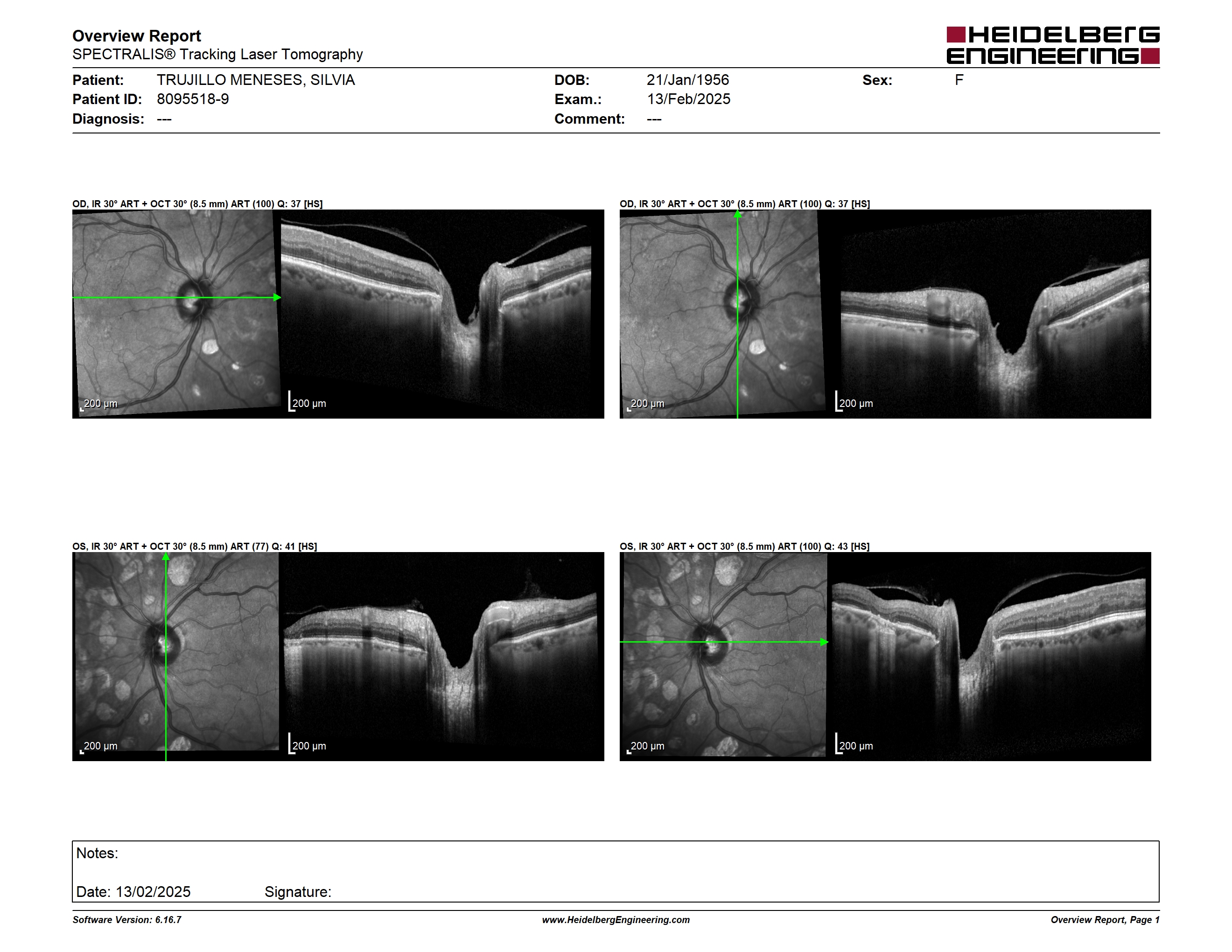 Overview Report
SPECTRALIS® Tracking Laser Tomography

HEIDELBERG ENGINEERING

Patient: TRUJILLO MENESES, SILVIA
Patient ID: 8095518-9
Diagnosis: ---

DOB: 21/Jan/1956
Exam.: 13/Feb/2025
Comment: ---

Sex: F

OD, IR 30° ART + OCT 30° (8.5 mm) ART (100) Q: 37 [HS]

200 µm
200 µm

OD, IR 30° ART + OCT 30° (8.5 mm) ART (100) Q: 37 [HS]

200 µm
200 µm

OS, IR 30° ART + OCT 30° (8.5 mm) ART (77) Q: 41 [HS]

200 µm
200 µm

OS, IR 30° ART + OCT 30° (8.5 mm) ART (100) Q: 43 [HS]

200 µm
200 µm

Notes:

Date: 13/02/2025 Signature:

Software Version: 6.16.7
www.HeidelbergEngineering.com
Overview Report, Page 1